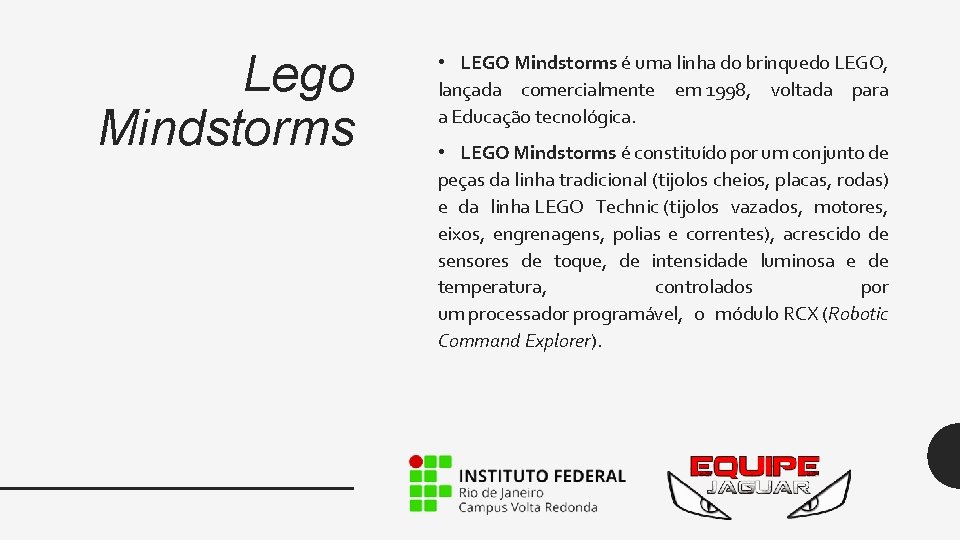 Lego Mindstorms

• LEGO Mindstorms é uma linha do brinquedo LEGO, lançada comercialmente em 1998, voltada para a Educação tecnológica.

• LEGO Mindstorms é constituído por um conjunto de peças da linha tradicional (tijolos cheios, placas, rodas) e da linha LEGO Technic (tijolos vazados, motores, eixos, engrenagens, polias e correntes), acrescido de sensores de toque, de intensidade luminosa e de temperatura, controlados por um processador programável, o módulo RCX (Robotic Command Explorer).

INSTITUTO FEDERAL
Rio de Janeiro
Campus Volta Redonda

EQUIPE
JAGUAR